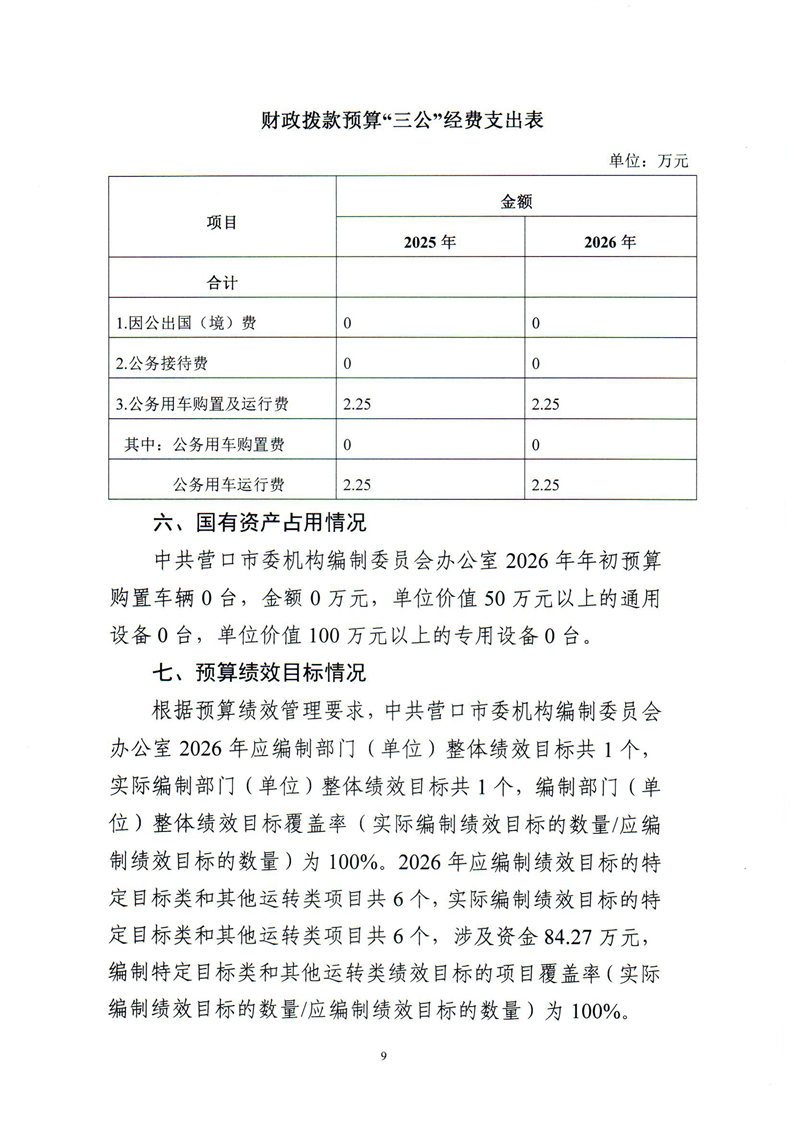 财政拨款预算“三公”经费支出表

单位：万元

| 项目 | 金额 | |
|---|---|---|
| | 2025年 | 2026年 |
| 合计 | | |
| 1.因公出国（境）费 | 0 | 0 |
| 2.公务接待费 | 0 | 0 |
| 3.公务用车购置及运行费 | 2.25 | 2.25 |
| 其中：公务用车购置费 | 0 | 0 |
| 公务用车运行费 | 2.25 | 2.25 |

六、国有资产占用情况

中共营口市委机构编制委员会办公室2026年年初预算购置车辆0台，金额0万元，单位价值50万元以上的通用设备0台，单位价值100万元以上的专用设备0台。

七、预算绩效目标情况

根据预算绩效管理要求，中共营口市委机构编制委员会办公室2026年应编制部门（单位）整体绩效目标共1个，实际编制部门（单位）整体绩效目标共1个，编制部门（单位）整体绩效目标覆盖率（实际编制绩效目标的数量/应编制绩效目标的数量）为100%。2026年应编制绩效目标的特定目标类和其他运转类项目共6个，实际编制绩效目标的特定目标类和其他运转类项目共6个，涉及资金84.27万元，编制特定目标类和其他运转类绩效目标的项目覆盖率（实际编制绩效目标的数量/应编制绩效目标的数量）为100%。

9